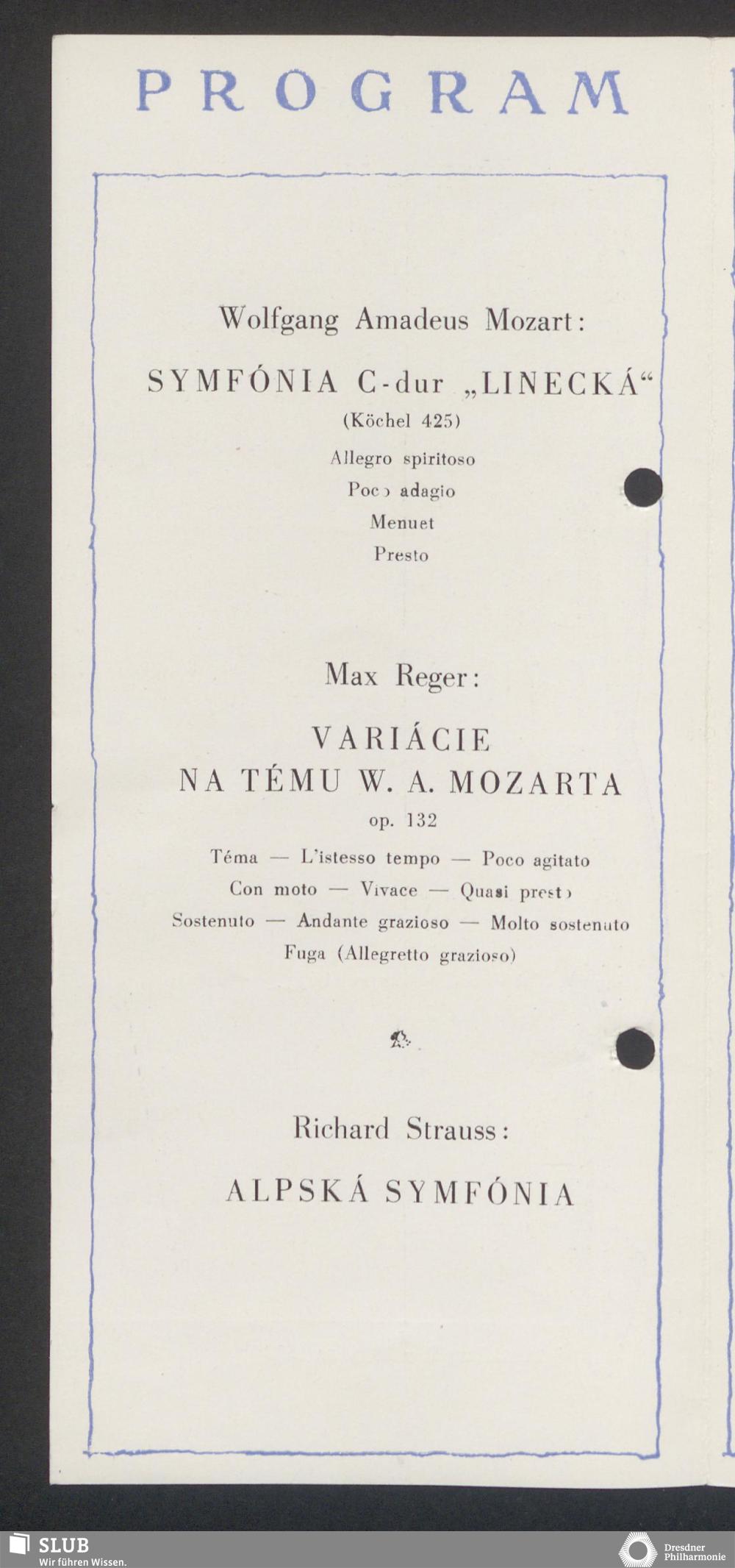 PROGRAM

Wolfgang Amadeus Mozart:

SYMFÓNIA C-dur „LINECKÁ“
(Köchel 425)
Allegro spiritoso
Poco adagio
Menuet
Presto

Max Reger:

VARIÁCIE
NA TÉMU W. A. MOZARTA
op. 132
Téma — L'istesso tempo — Poco agitato
Con moto — Vivace — Quasi presto
Sostenuto — Andante grazioso — Molto sostenuto
Fuga (Allegretto grazioso)

Richard Strauss:

ALPSKÁ SYMFÓNIA

SLUB
Wir führen Wissen.

Dresdner Philharmonie